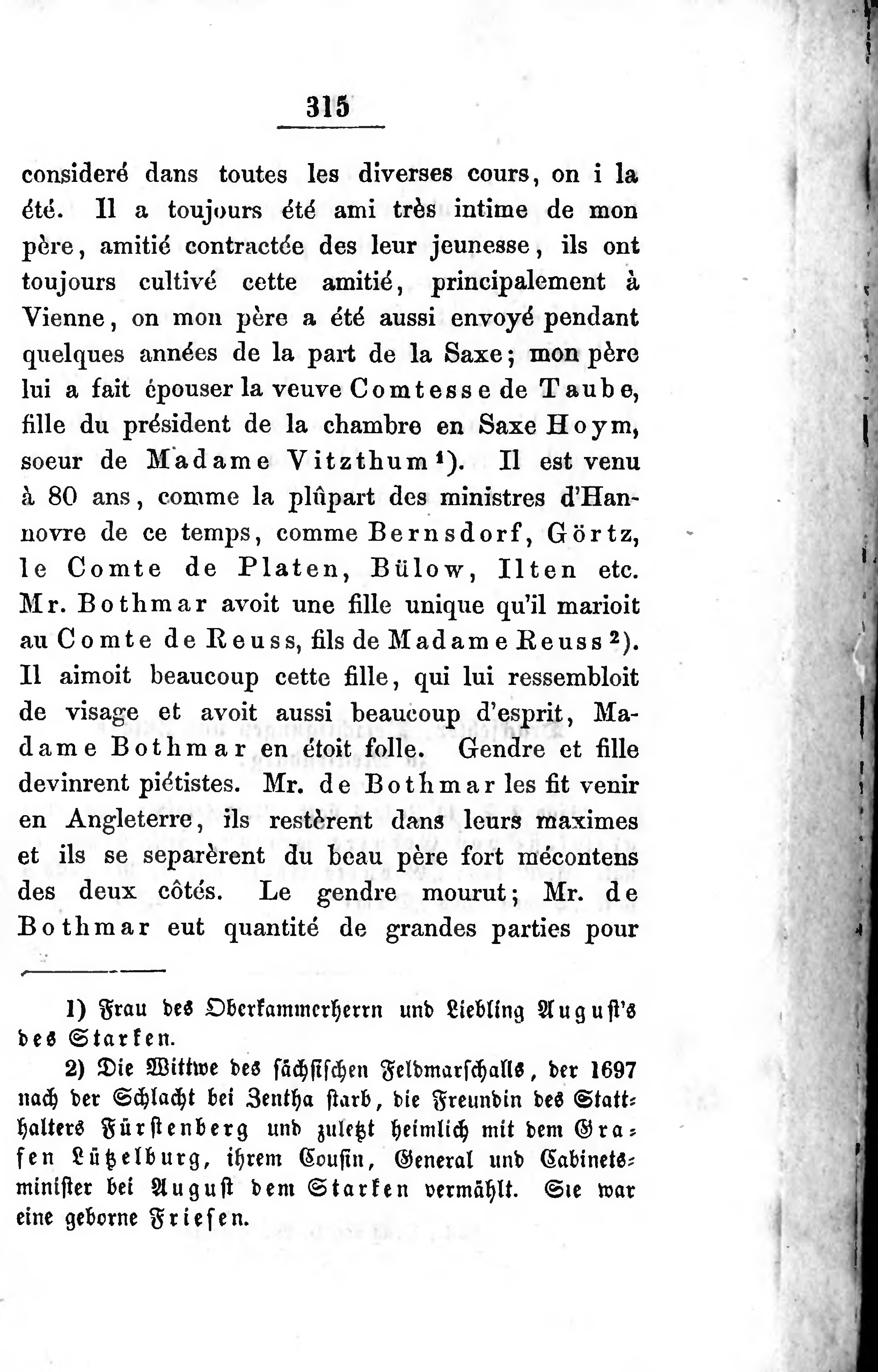 315

consideré dans toutes les diverses cours, on i la été. Il a toujours été ami très intime de mon père, amitié contractée des leur jeunesse, ils ont toujours cultivé cette amitié, principalement à Vienne, on mon père a été aussi envoyé pendant quelques années de la part de la Saxe; mon père lui a fait épouser la veuve Comtesse de Taube, fille du président de la chambre en Saxe Hoym, soeur de Madame Vitzthum¹). Il est venu à 80 ans, comme la plûpart des ministres d'Hannovre de ce temps, comme Bernsdorf, Görtz, le Comte de Platen, Bülow, Ilten etc. Mr. Bothmar avoit une fille unique qu'il marioit au Comte de Reuss, fils de Madame Reuss²). Il aimoit beaucoup cette fille, qui lui ressembloit de visage et avoit aussi beaucoup d'esprit, Madame Bothmar en étoit folle. Gendre et fille devinrent piétistes. Mr. de Bothmar les fit venir en Angleterre, ils restèrent dans leurs maximes et ils se separèrent du beau père fort mécontens des deux côtés. Le gendre mourut; Mr. de Bothmar eut quantité de grandes parties pour

1) Frau des Oberkammerherrn und Liebling August's des Starken.

2) Die Wittwe des sächsischen Feldmarschalls, der 1697 nach der Schlacht bei Zentha starb, die Freundin des Statthalters Fürstenberg und zuletzt heimlich mit dem Grafen Lützelburg, ihrem Cousin, General und Cabinetsminister bei August dem Starken vermählt. Sie war eine geborne Friesen.